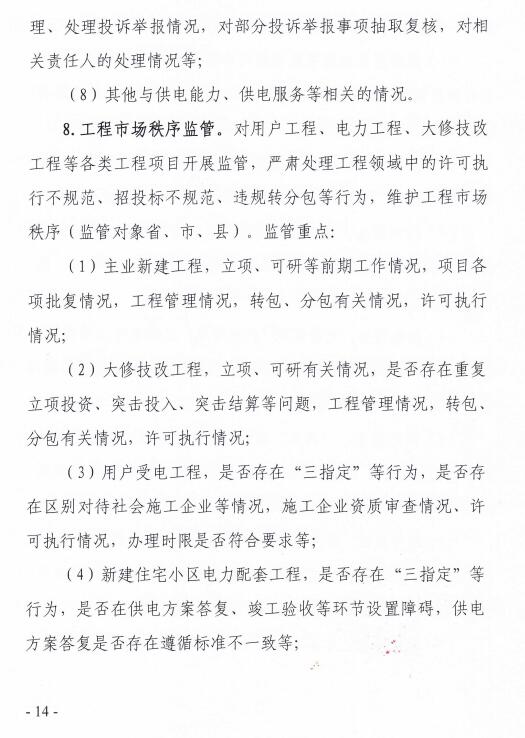 理、处理投诉举报情况，对部分投诉举报事项抽取复核，对相关责任人的处理情况等；

（8）其他与供电能力、供电服务等相关的情况。

8.工程市场秩序监管。对用户工程、电力工程、大修技改工程等各类工程项目开展监管，严肃处理工程领域中的许可执行不规范、招投标不规范、违规转分包等行为，维护工程市场秩序（监管对象省、市、县）。监管重点：

（1）主业新建工程，立项、可研等前期工作情况，项目各项批复情况，工程管理情况，转包、分包有关情况，许可执行情况；

（2）大修技改工程，立项、可研有关情况，是否存在重复立项投资、突击投入、突击结算等问题，工程管理情况，转包、分包有关情况，许可执行情况；

（3）用户受电工程，是否存在“三指定”等行为，是否存在区别对待社会施工企业等情况，施工企业资质审查情况、许可执行情况，办理时限是否符合要求等；

（4）新建住宅小区电力配套工程，是否存在“三指定”等行为，是否在供电方案答复、竣工验收等环节设置障碍，供电方案答复是否存在遵循标准不一致等；

- 14 -